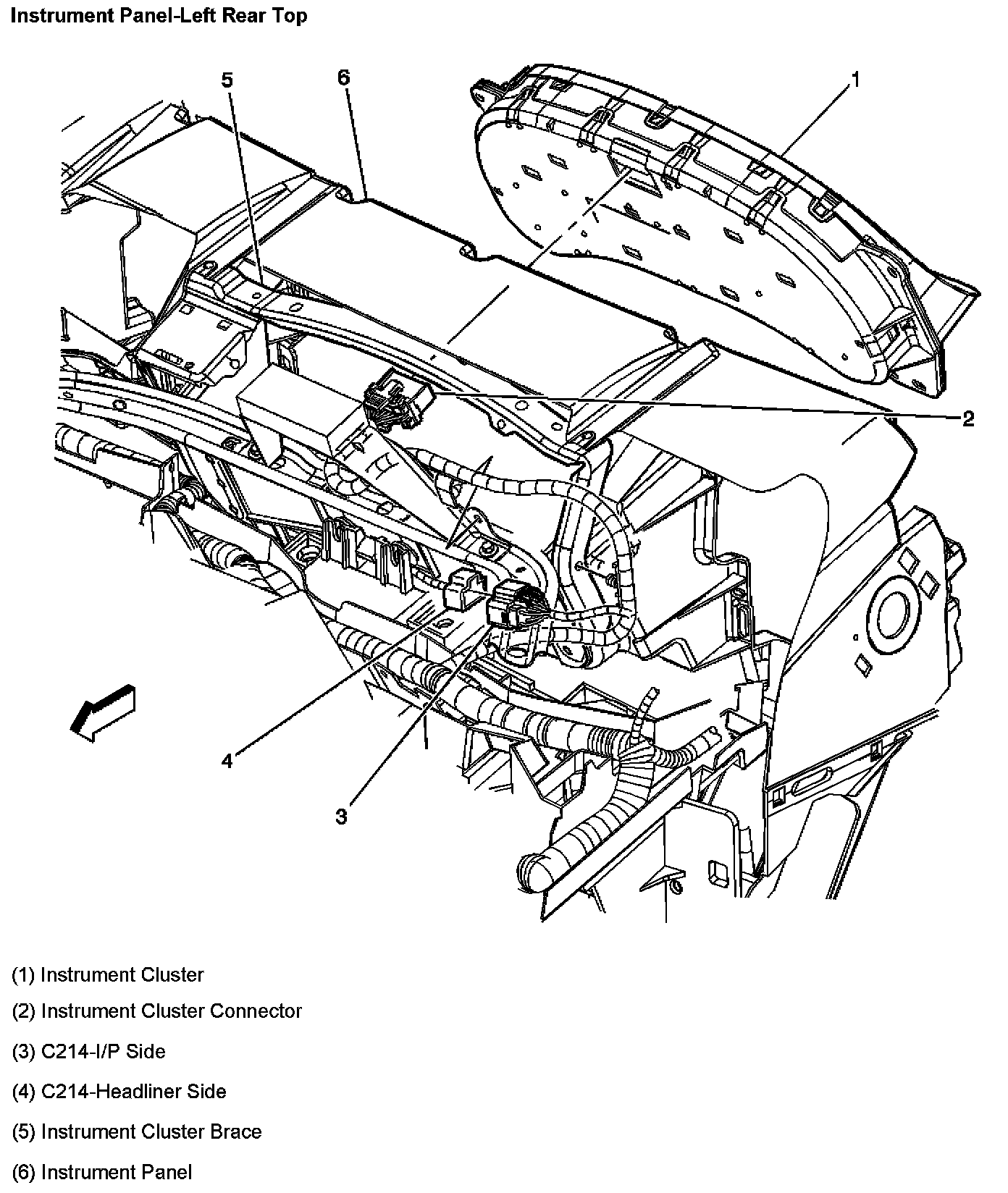 Instrument Panel-Left Rear Top

5
6
1
2
4
3

(1) Instrument Cluster

(2) Instrument Cluster Connector

(3) C214-I/P Side

(4) C214-Headliner Side

(5) Instrument Cluster Brace

(6) Instrument Panel